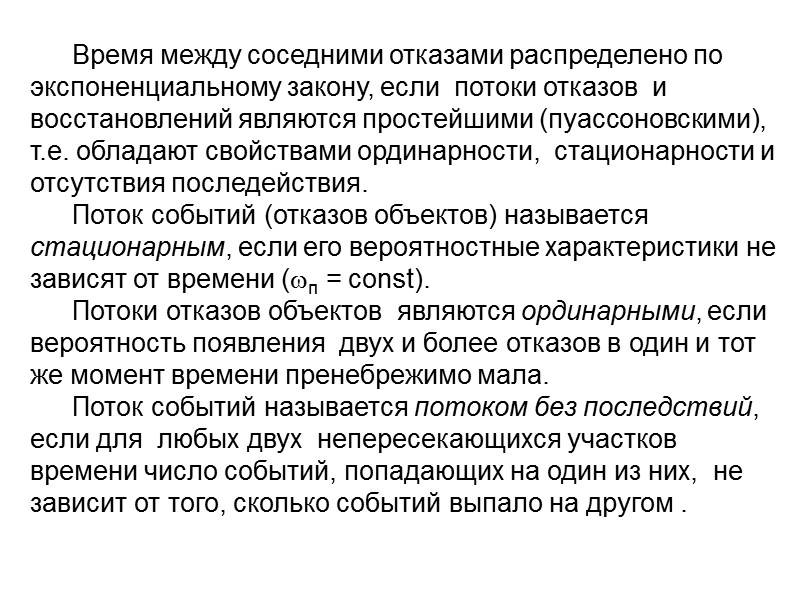 Время между соседними отказами распределено по экспоненциальному закону, если потоки отказов и восстановлений являются простейшими (пуассоновскими), т.е. обладают свойствами ординарности, стационарности и отсутствия последействия.

Поток событий (отказов объектов) называется стационарным, если его вероятностные характеристики не зависят от времени ($\omega_п$ = const).

Потоки отказов объектов являются ординарными, если вероятность появления двух и более отказов в один и тот же момент времени пренебрежимо мала.

Поток событий называется потоком без последствий, если для любых двух непересекающихся участков времени число событий, попадающих на один из них, не зависит от того, сколько событий выпало на другом .